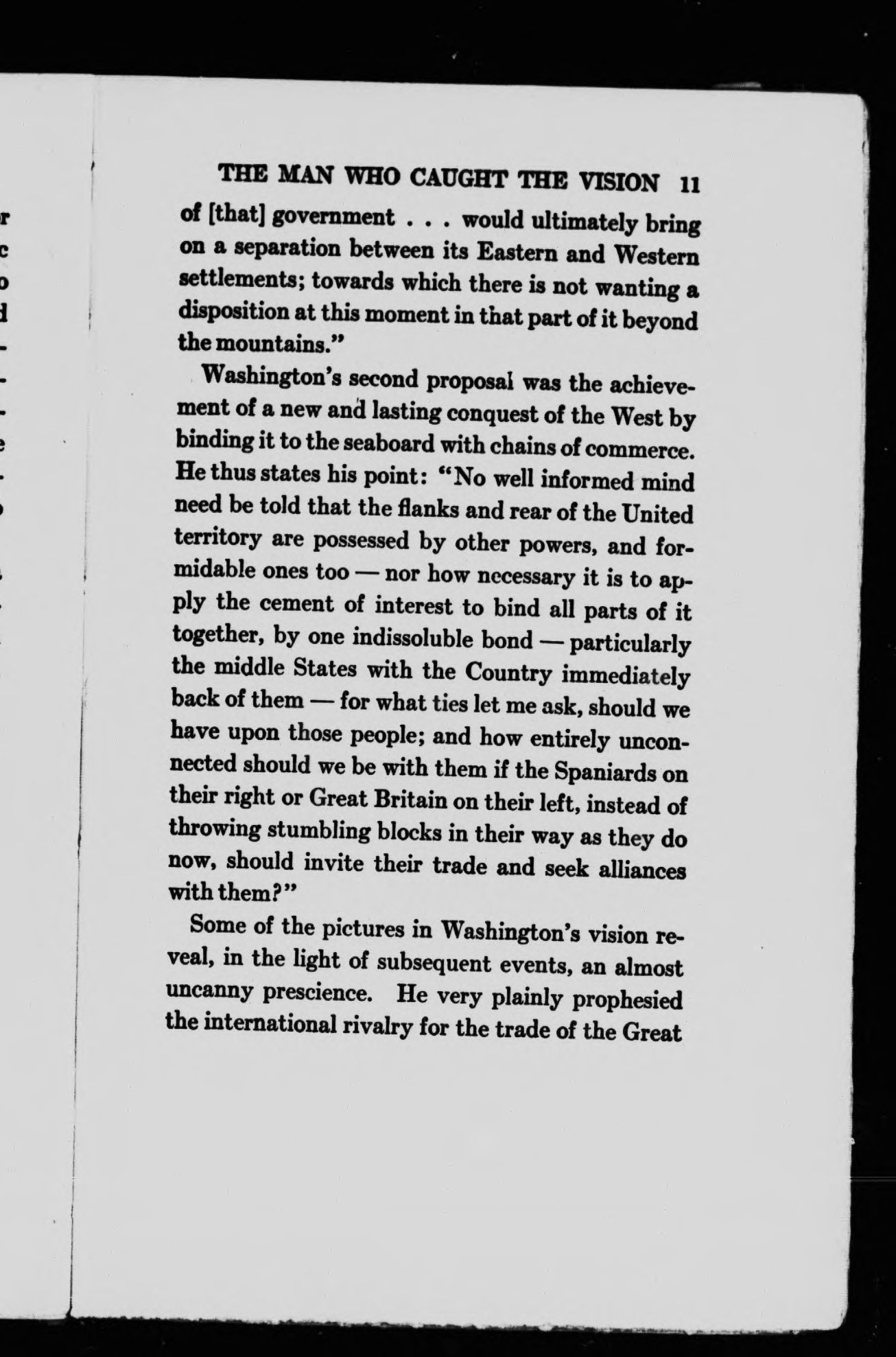 THE MAN WHO CAUGHT THE VISION 11

of [that] government . . . would ultimately bring on a separation between its Eastern and Western settlements; towards which there is not wanting a disposition at this moment in that part of it beyond the mountains."

Washington's second proposal was the achievement of a new and lasting conquest of the West by binding it to the seaboard with chains of commerce. He thus states his point: "No well informed mind need be told that the flanks and rear of the United territory are possessed by other powers, and formidable ones too — nor how necessary it is to apply the cement of interest to bind all parts of it together, by one indissoluble bond — particularly the middle States with the Country immediately back of them — for what ties let me ask, should we have upon those people; and how entirely unconnected should we be with them if the Spaniards on their right or Great Britain on their left, instead of throwing stumbling blocks in their way as they do now, should invite their trade and seek alliances with them?"

Some of the pictures in Washington's vision reveal, in the light of subsequent events, an almost uncanny prescience. He very plainly prophesied the international rivalry for the trade of the Great